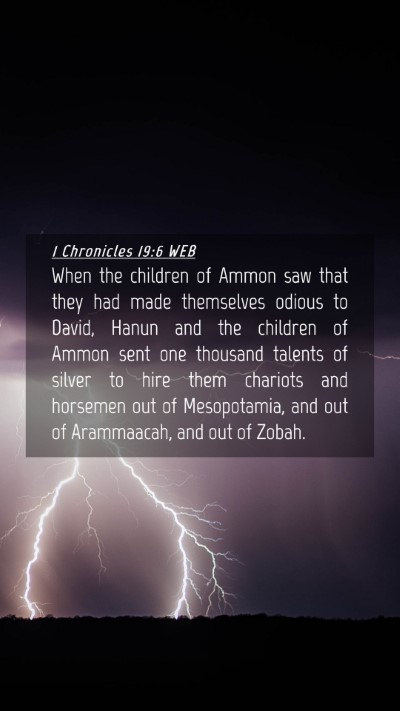 1 Chronicles 19:6 WEB
When the children of Ammon saw that they had made themselves odious to David, Hanun and the children of Ammon sent one thousand talents of silver to hire them chariots and horsemen out of Mesopotamia, and out of Arammaacah, and out of Zobah.